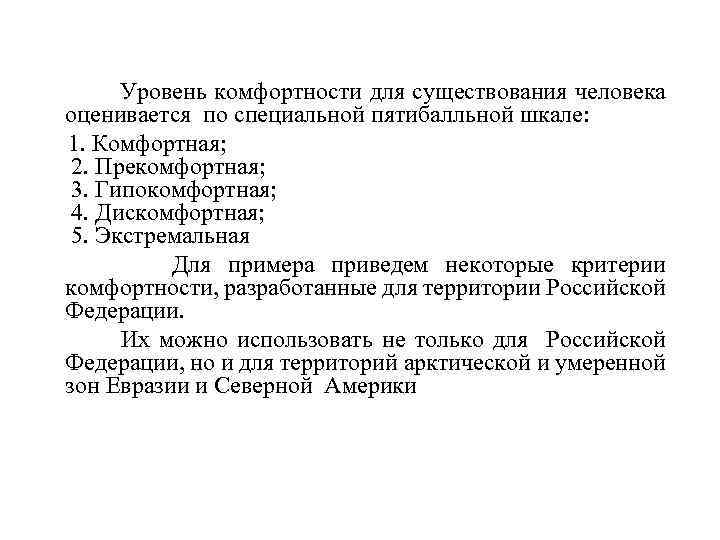 Уровень комфортности для существования человека оценивается по специальной пятибалльной шкале:

1. Комфортная;
2. Прекомфортная;
3. Гипокомфортная;
4. Дискомфортная;
5. Экстремальная

Для примера приведем некоторые критерии комфортности, разработанные для территории Российской Федерации.

Их можно использовать не только для Российской Федерации, но и для территорий арктической и умеренной зон Евразии и Северной Америки